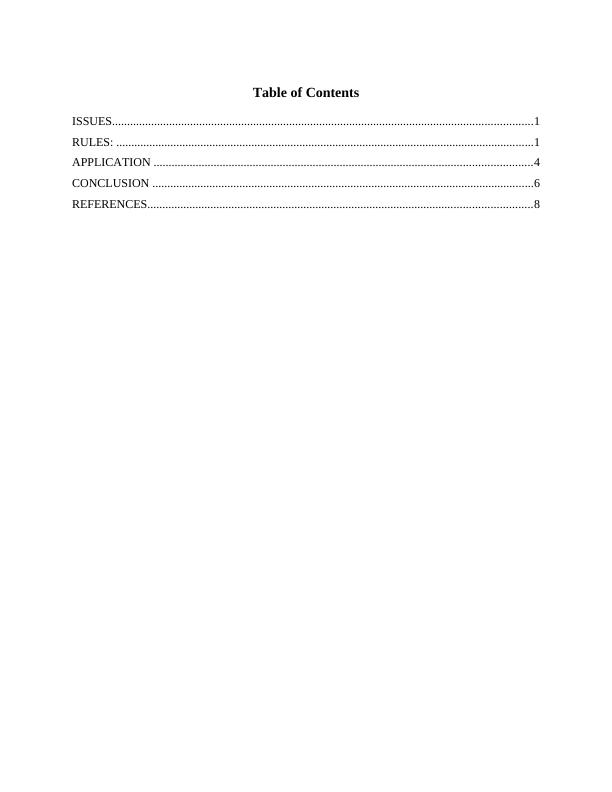 Table of Contents

ISSUES 1
RULES: 1
APPLICATION 4
CONCLUSION 6
REFERENCES 8